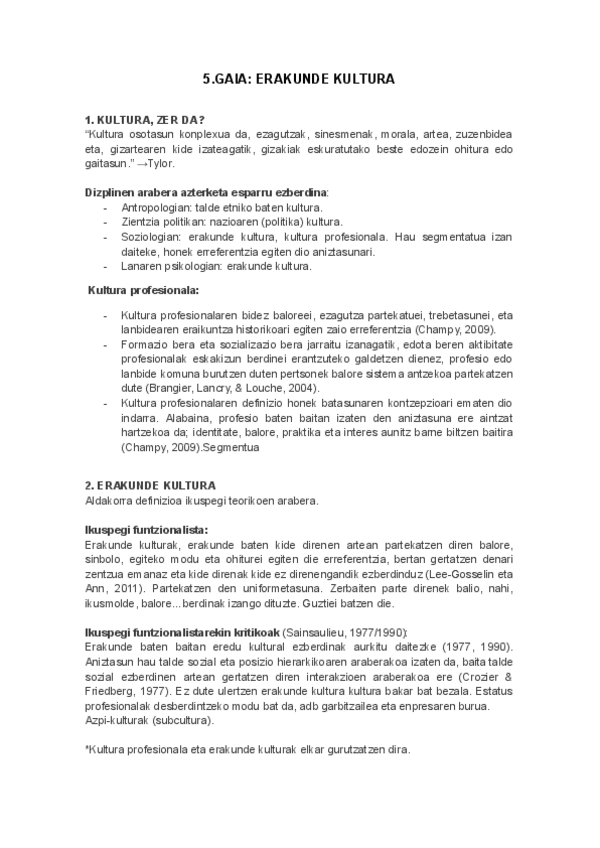 5.GAIA: ERAKUNDE KULTURA

1. KULTURA, ZER DA?
"Kultura osotasun konplexua da, ezagutzak, sinesmenak, morala, artea, zuzenbidea eta, gizartearen kide izateagatik, gizakiak eskuratutako beste edozein ohitura edo gaitasun." →Tylor.

Dizplinen arabera azterketa esparru ezberdina:
- Antropologian: talde etniko baten kultura.
- Zientzia politikan: nazioaren (politika) kultura.
- Soziologian: erakunde kultura, kultura profesionala. Hau segmentatua izan daiteke, honek erreferentzia egiten dio aniztasunari.
- Lanaren psikologian: erakunde kultura.

Kultura profesionala:

- Kultura profesionalaren bidez baloreei, ezagutza partekatuei, trebetasunei, eta lanbidearen eraikuntza historikoari egiten zaio erreferentzia (Champy, 2009).
- Formazio bera eta sozializazio bera jarraitu izanagatik, edota beren aktibitate profesionalak eskakizun berdinei erantzuteko galdetzen dienez, profesio edo lanbide komuna burutzen duten pertsonek balore sistema antzekoa partekatzen dute (Brangier, Lancry, & Louche, 2004).
- Kultura profesionalaren definizio honek batasunaren kontzepzioari ematen dio indarra. Alabaina, profesio baten baitan izaten den aniztasuna ere aintzat hartzekoa da; identitate, balore, praktika eta interes aunitz barne biltzen baitira (Champy, 2009).Segmentua

2. ERAKUNDE KULTURA
Aldakorra definizioa ikuspegi teorikoen arabera.

Ikuspegi funtzionalista:
Erakunde kulturak, erakunde baten kide direnen artean partekatzen diren balore, sinbolo, egiteko modu eta ohiturei egiten die erreferentzia, bertan gertatzen denari zentzua emanaz eta kide direnak kide ez direnengandik ezberdinduz (Lee-Gosselin eta Ann, 2011). Partekatzen den uniformetasuna. Zerbaiten parte direnek balio, nahi, ikusmolde, balore...berdinak izango dituzte. Guztiei batzen die.

Ikuspegi funtzionalistarekin kritikoak (Sainsaulieu, 1977/1990):
Erakunde baten baitan eredu kultural ezberdinak aurkitu daitezke (1977, 1990). Aniztasun hau talde sozial eta posizio hierarkikoaren araberakoa izaten da, baita talde sozial ezberdinen artean gertatzen diren interakzioen araberakoa ere (Crozier & Friedberg, 1977). Ez dute ulertzen erakunde kultura kultura bakar bat bezala. Estatus profesionalak desberdintzeko modu bat da, adb garbitzailea eta enpresaren burua.
Azpi-kulturak (subcultura).

*Kultura profesionala eta erakunde kulturak elkar gurutzatzen dira.